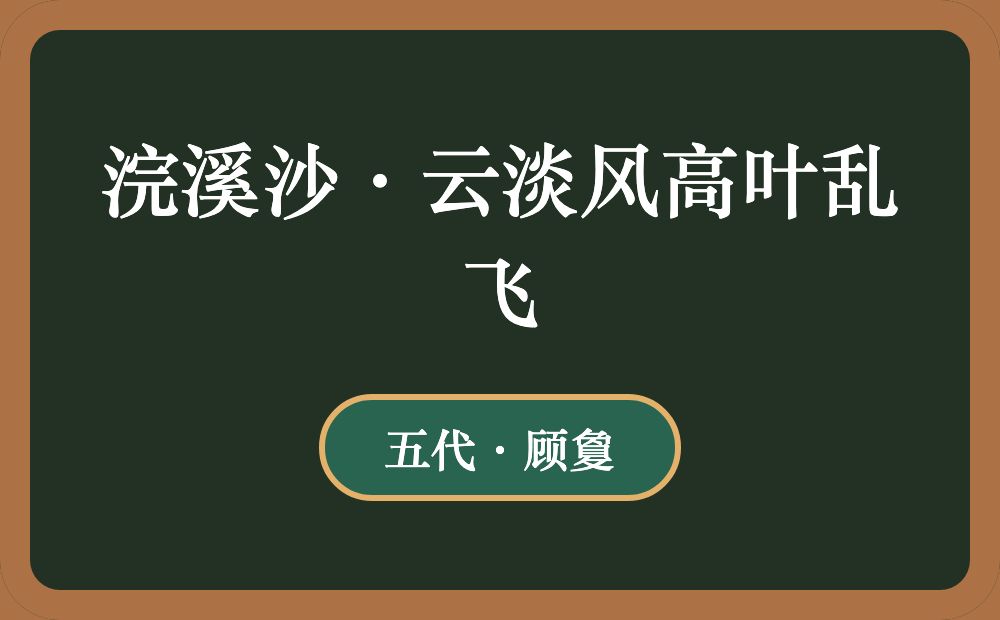 浣溪沙·云淡风高叶乱飞

五代·顾夐